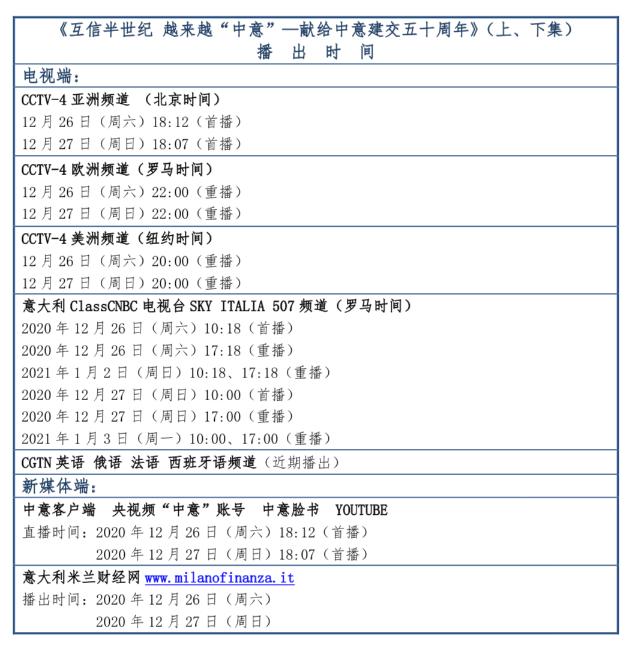 《互信半世纪 越来越“中意”—献给中意建交五十周年》(上、下集)
播 出 时 间

电视端:

CCTV-4 亚洲频道 (北京时间)
12 月 26 日(周六)18:12(首播)
12 月 27 日(周日)18:07(首播)

CCTV-4 欧洲频道(罗马时间)
12 月 26 日(周六)22:00(重播)
12 月 27 日(周日)22:00(重播)

CCTV-4 美洲频道(纽约时间)
12 月 26 日(周六)20:00(重播)
12 月 27 日(周日)20:00(重播)

意大利 ClassCNBC 电视台 SKY ITALIA 507 频道(罗马时间)
2020 年 12 月 26 日(周六)10:18(首播)
2020 年 12 月 26 日(周六)17:18(重播)
2021 年 1 月 2 日(周日)10:18、17:18(重播)
2020 年 12 月 27 日(周日)10:00(首播)
2020 年 12 月 27 日(周日)17:00(重播)
2021 年 1 月 3 日(周一)10:00、17:00(重播)

CGTN 英语 俄语 法语 西班牙语频道(近期播出)

新媒体端:

中意客户端 央视频“中意”账号 中意脸书 YOUTUBE
直播时间:2020 年 12 月 26 日(周六)18:12(首播)
2020 年 12 月 27 日(周日)18:07(首播)

意大利米兰财经网 www.milanofinanza.it
播出时间:2020 年 12 月 26 日(周六)
2020 年 12 月 27 日(周日)